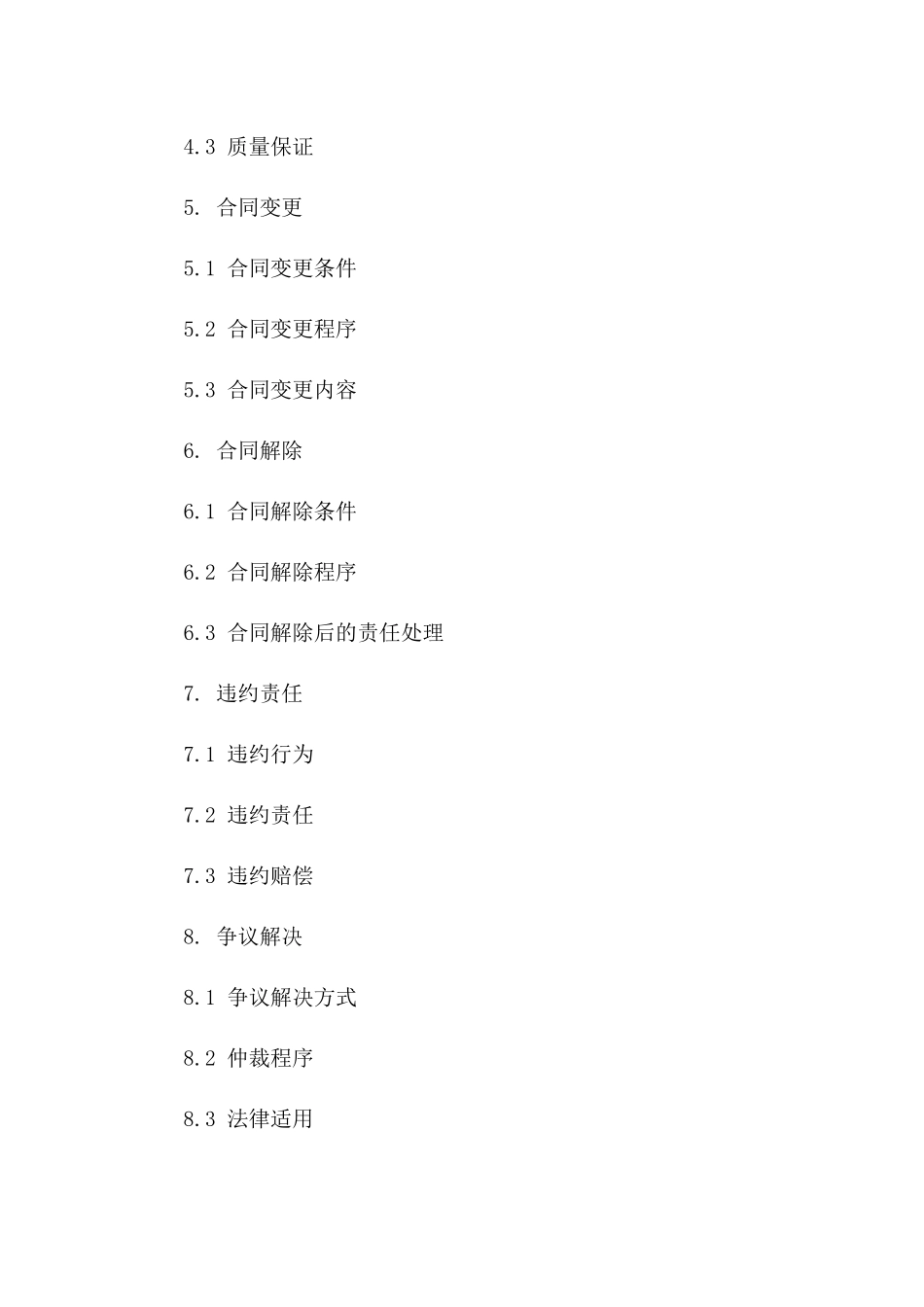 4.3 质量保证

5. 合同变更

5.1 合同变更条件

5.2 合同变更程序

5.3 合同变更内容

6. 合同解除

6.1 合同解除条件

6.2 合同解除程序

6.3 合同解除后的责任处理

7. 违约责任

7.1 违约行为

7.2 违约责任

7.3 违约赔偿

8. 争议解决

8.1 争议解决方式

8.2 仲裁程序

8.3 法律适用